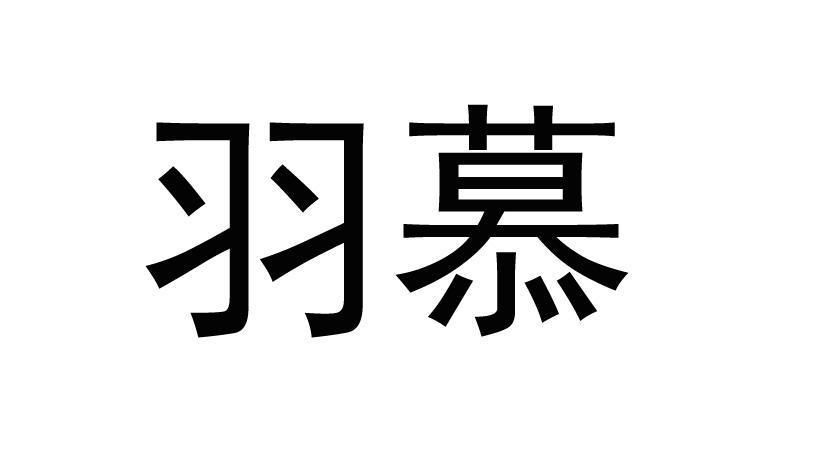 羽慕